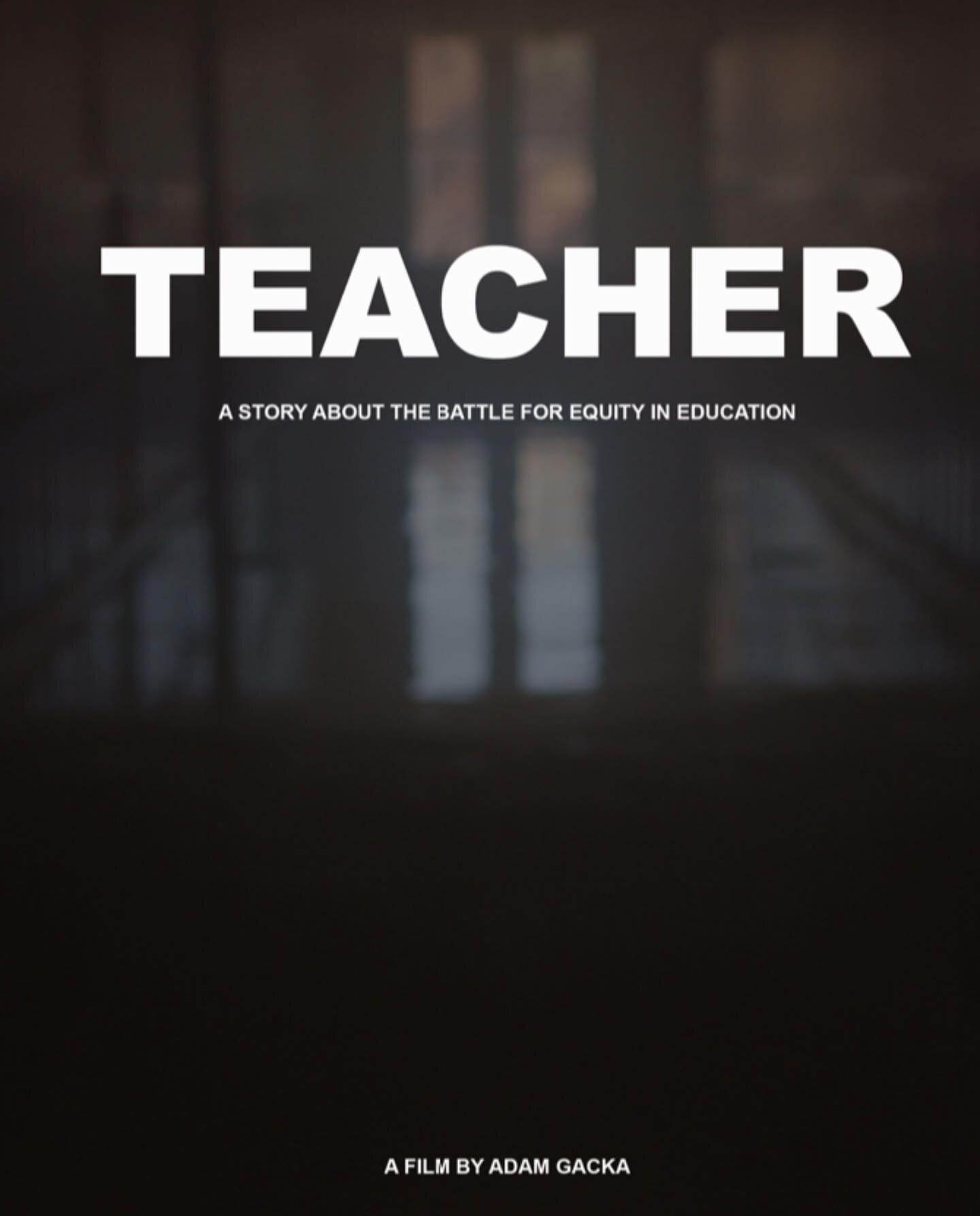 TEACHER

A STORY ABOUT THE BATTLE FOR EQUITY IN EDUCATION

A FILM BY ADAM GACKA